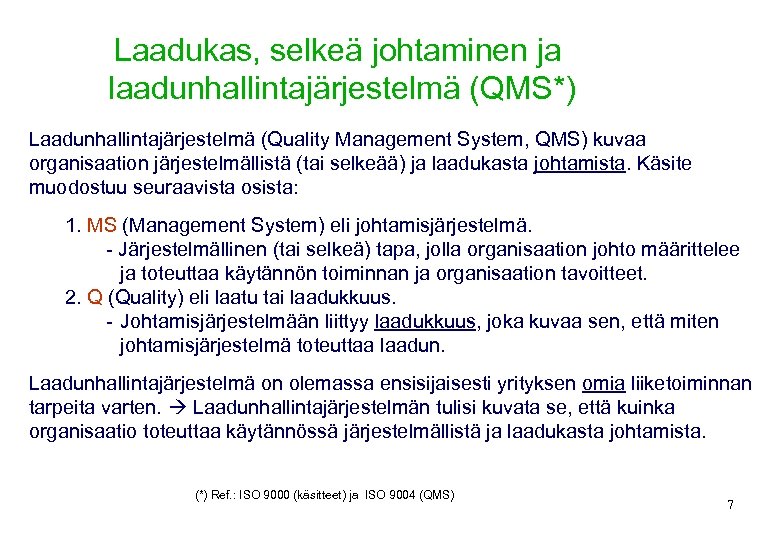 Laadukas, selkeä johtaminen ja laadunhallintajärjestelmä (QMS*)

Laadunhallintajärjestelmä (Quality Management System, QMS) kuvaa organisaation järjestelmällistä (tai selkeää) ja laadukasta johtamista. Käsite muodostuu seuraavista osista:

1. MS (Management System) eli johtamisjärjestelmä.
- Järjestelmällinen (tai selkeä) tapa, jolla organisaation johto määrittelee ja toteuttaa käytännön toiminnan ja organisaation tavoitteet.
2. Q (Quality) eli laatu tai laadukkuus.
- Johtamisjärjestelmään liittyy laadukkuus, joka kuvaa sen, että miten johtamisjärjestelmä toteuttaa laadun.

Laadunhallintajärjestelmä on olemassa ensisijaisesti yrityksen omia liiketoiminnan tarpeita varten. → Laadunhallintajärjestelmän tulisi kuvata se, että kuinka organisaatio toteuttaa käytännössä järjestelmällistä ja laadukasta johtamista.

(*) Ref.: ISO 9000 (käsitteet) ja ISO 9004 (QMS)

7